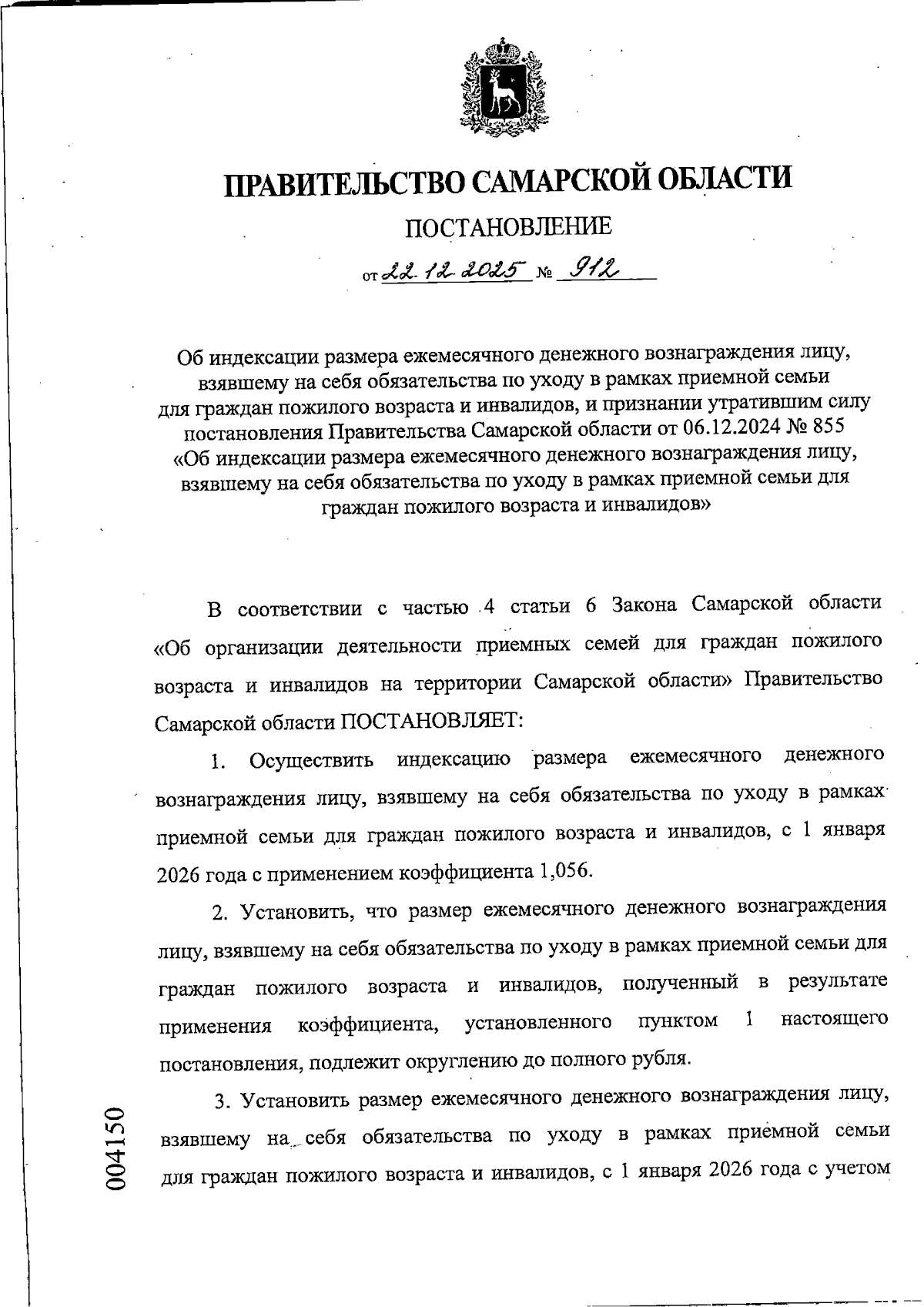 ПРАВИТЕЛЬСТВО САМАРСКОЙ ОБЛАСТИ

ПОСТАНОВЛЕНИЕ

от 22.12.2025 № 912

Об индексации размера ежемесячного денежного вознаграждения лицу, взявшему на себя обязательства по уходу в рамках приемной семьи для граждан пожилого возраста и инвалидов, и признании утратившим силу постановления Правительства Самарской области от 06.12.2024 № 855 «Об индексации размера ежемесячного денежного вознаграждения лицу, взявшему на себя обязательства по уходу в рамках приемной семьи для граждан пожилого возраста и инвалидов»

В соответствии с частью 4 статьи 6 Закона Самарской области «Об организации деятельности приемных семей для граждан пожилого возраста и инвалидов на территории Самарской области» Правительство Самарской области ПОСТАНОВЛЯЕТ:

1. Осуществить индексацию размера ежемесячного денежного вознаграждения лицу, взявшему на себя обязательства по уходу в рамках приемной семьи для граждан пожилого возраста и инвалидов, с 1 января 2026 года с применением коэффициента 1,056.

2. Установить, что размер ежемесячного денежного вознаграждения лицу, взявшему на себя обязательства по уходу в рамках приемной семьи для граждан пожилого возраста и инвалидов, полученный в результате применения коэффициента, установленного пунктом 1 настоящего постановления, подлежит округлению до полного рубля.

3. Установить размер ежемесячного денежного вознаграждения лицу, взявшему на себя обязательства по уходу в рамках приемной семьи для граждан пожилого возраста и инвалидов, с 1 января 2026 года с учетом

004150